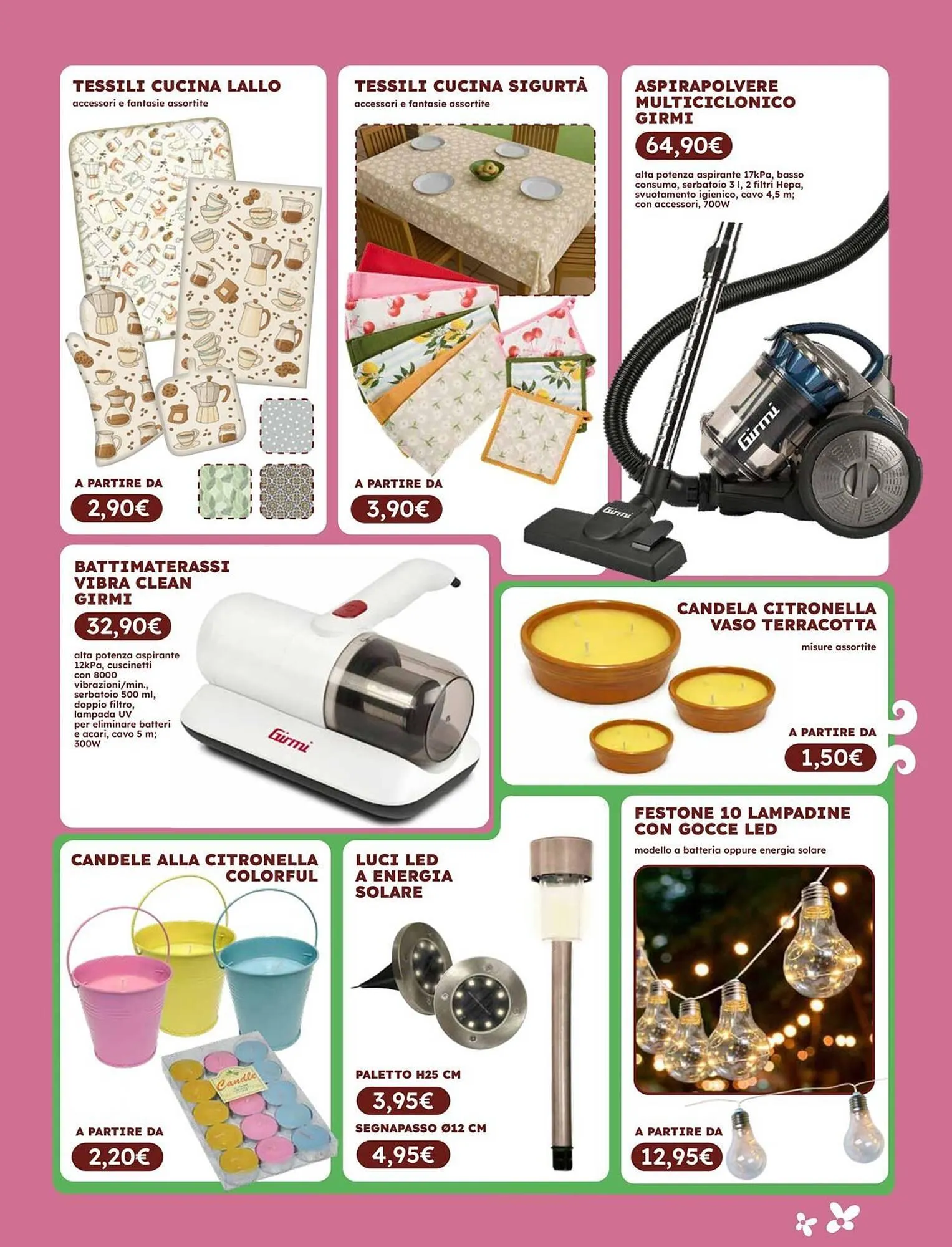 TESSILI CUCINA LALLO
accessori e fantasie assortite

A PARTIRE DA
2,90€

TESSILI CUCINA SIGURTÀ
accessori e fantasie assortite

A PARTIRE DA
3,90€

ASPIRAPOLVERE MULTICICLONICO GIRMI
64,90€

alta potenza aspirante 17kPa, basso consumo, serbatoio 3 l, 2 filtri Hepa, svuotamento igienico, cavo 4,5 m; con accessori, 700W

Girmi

Girmi

BATTIMATERASSI VIBRA CLEAN GIRMI
32,90€

alta potenza aspirante 12kPa, cuscinetti con 8000 vibrazioni/min., serbatoio 500 ml, doppio filtro, lampada UV per eliminare batteri e acari, cavo 5 m; 300W

Girmi

CANDELA CITRONELLA VASO TERRACOTTA
misure assortite

A PARTIRE DA
1,50€

CANDELE ALLA CITRONELLA COLORFUL

Candle

A PARTIRE DA
2,20€

LUCI LED A ENERGIA SOLARE

PALETTO H25 CM
3,95€
SEGNAPASSO Ø12 CM
4,95€

FESTONE 10 LAMPADINE CON GOCCE LED
modello a batteria oppure energia solare

A PARTIRE DA
12,95€